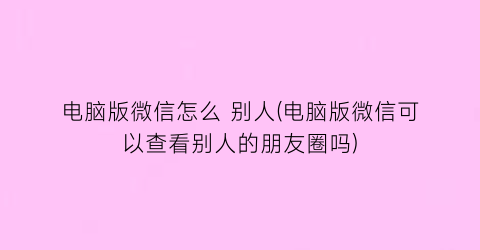 电脑版微信怎么 别人(电脑版微信可以查看别人的朋友圈吗)